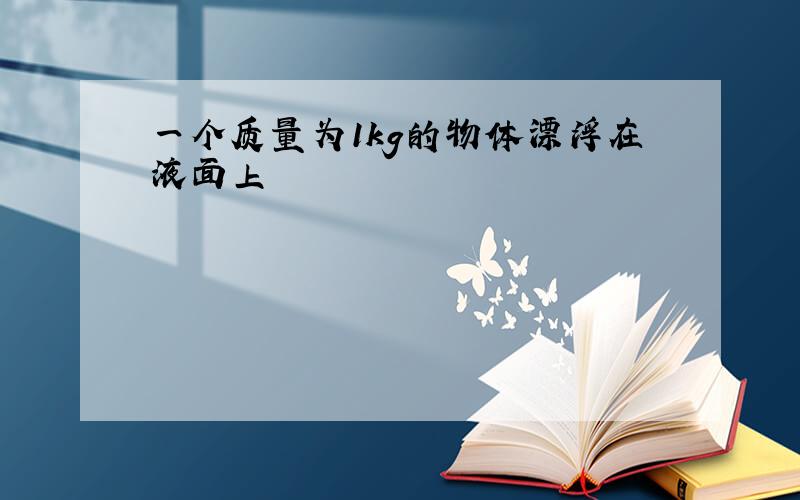 一个质量为1kg的物体漂浮在液面上